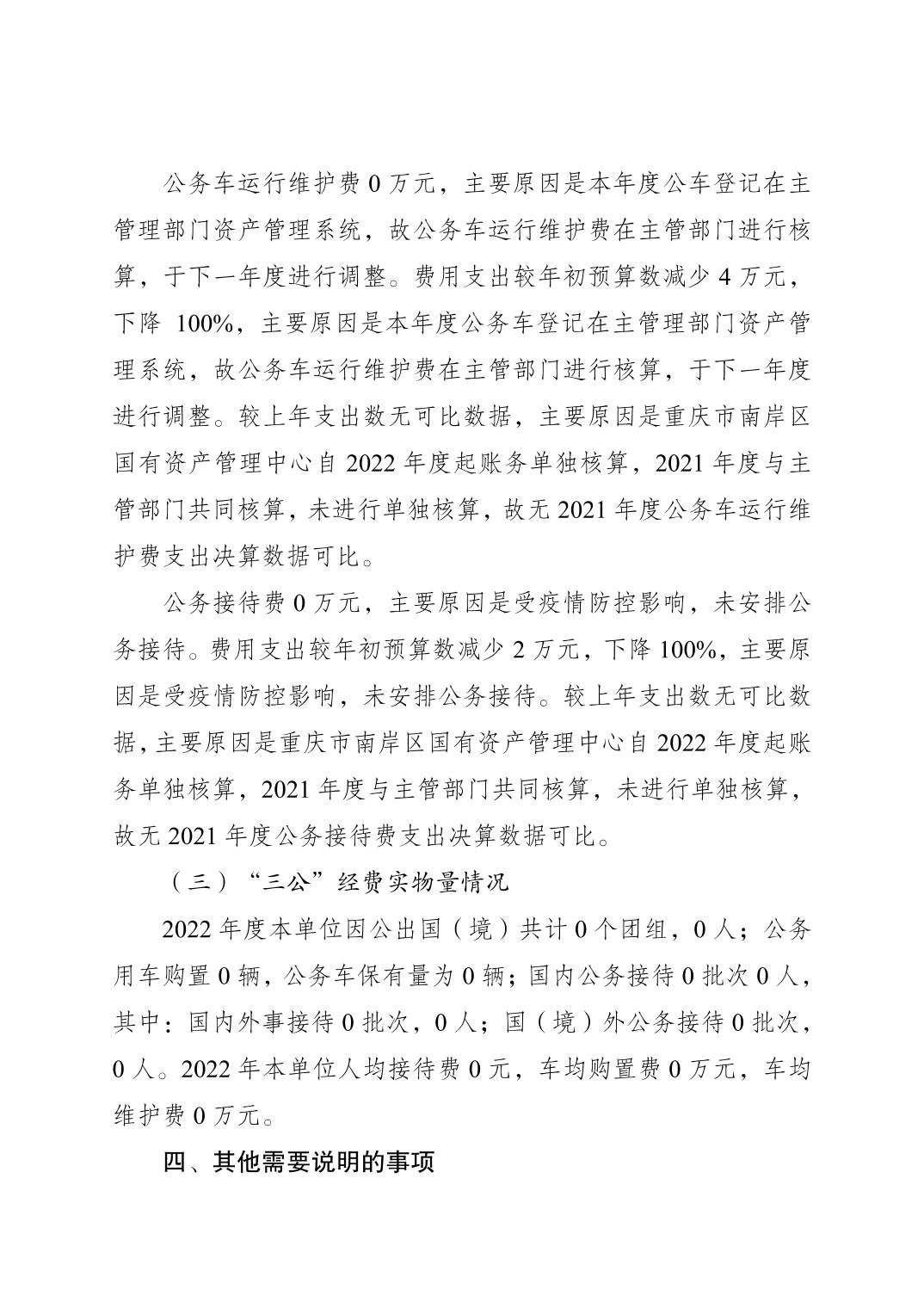 公务车运行维护费 0 万元，主要原因是本年度公车登记在主管理部门资产管理系统，故公务车运行维护费在主管部门进行核算，于下一年度进行调整。费用支出较年初预算数减少 4 万元，下降 100%，主要原因是本年度公务车登记在主管理部门资产管理系统，故公务车运行维护费在主管部门进行核算，于下一年度进行调整。较上年支出数无可比数据，主要原因是重庆市南岸区国有资产管理中心自 2022 年度起账务单独核算，2021 年度与主管部门共同核算，未进行单独核算，故无 2021 年度公务车运行维护费支出决算数据可比。

公务接待费 0 万元，主要原因是受疫情防控影响，未安排公务接待。费用支出较年初预算数减少 2 万元，下降 100%，主要原因是受疫情防控影响，未安排公务接待。较上年支出数无可比数据，主要原因是重庆市南岸区国有资产管理中心自 2022 年度起账务单独核算，2021 年度与主管部门共同核算，未进行单独核算，故无 2021 年度公务接待费支出决算数据可比。

（三）“三公”经费实物量情况

2022 年度本单位因公出国（境）共计 0 个团组，0 人；公务用车购置 0 辆，公务车保有量为 0 辆；国内公务接待 0 批次 0 人，其中：国内外事接待 0 批次，0 人；国（境）外公务接待 0 批次，0 人。2022 年本单位人均接待费 0 元，车均购置费 0 万元，车均维护费 0 万元。

四、其他需要说明的事项